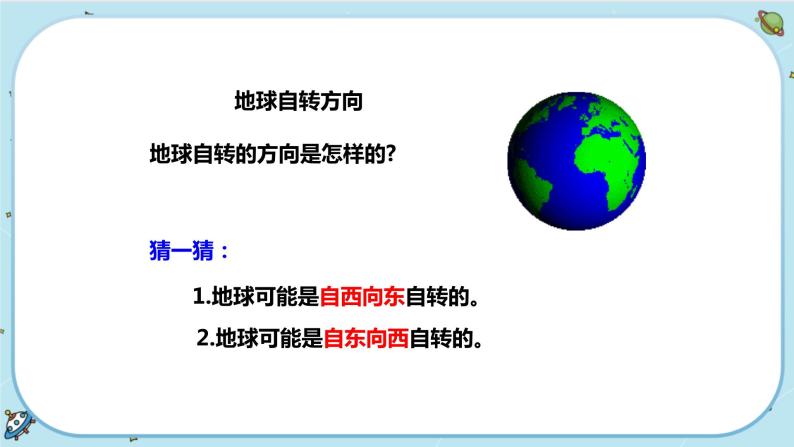 地球自转方向

地球自转的方向是怎样的?

猜一猜：

1.地球可能是自西向东自转的。

2.地球可能是自东向西自转的。